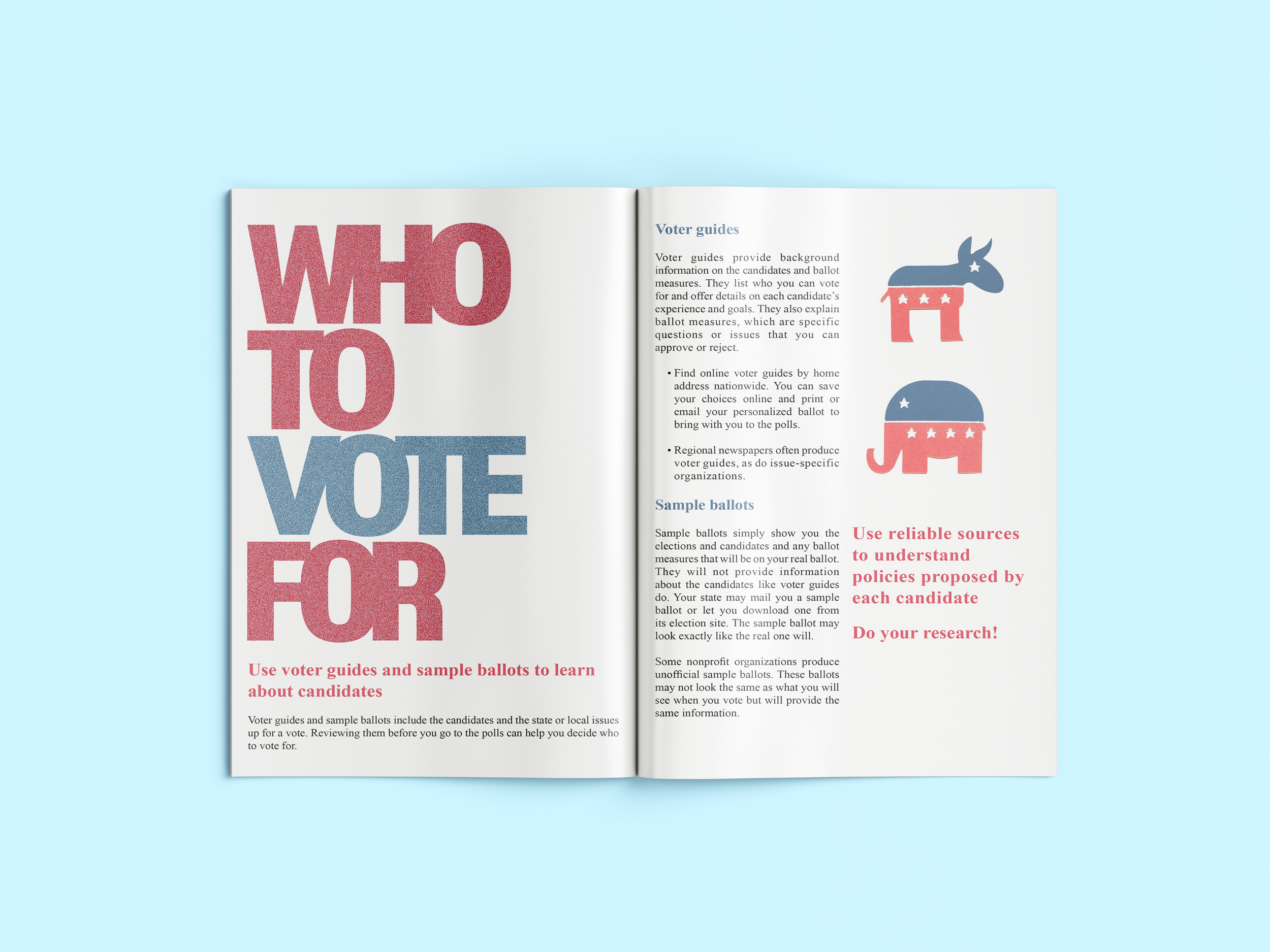 WHO
TO
VOTE
FOR

Use voter guides and sample ballots to learn about candidates

Voter guides and sample ballots include the candidates and the state or local issues up for a vote. Reviewing them before you go to the polls can help you decide who to vote for.

Voter guides

Voter guides provide background information on the candidates and ballot measures. They list who you can vote for and offer details on each candidate's experience and goals. They also explain ballot measures, which are specific questions or issues that you can approve or reject.

• Find online voter guides by home address nationwide. You can save your choices online and print or email your personalized ballot to bring with you to the polls.

• Regional newspapers often produce voter guides, as do issue-specific organizations.

Sample ballots

Sample ballots simply show you the elections and candidates and any ballot measures that will be on your real ballot. They will not provide information about the candidates like voter guides do. Your state may mail you a sample ballot or let you download one from its election site. The sample ballot may look exactly like the real one will.

Some nonprofit organizations produce unofficial sample ballots. These ballots may not look the same as what you will see when you vote but will provide the same information.

Use reliable sources to understand policies proposed by each candidate

Do your research!